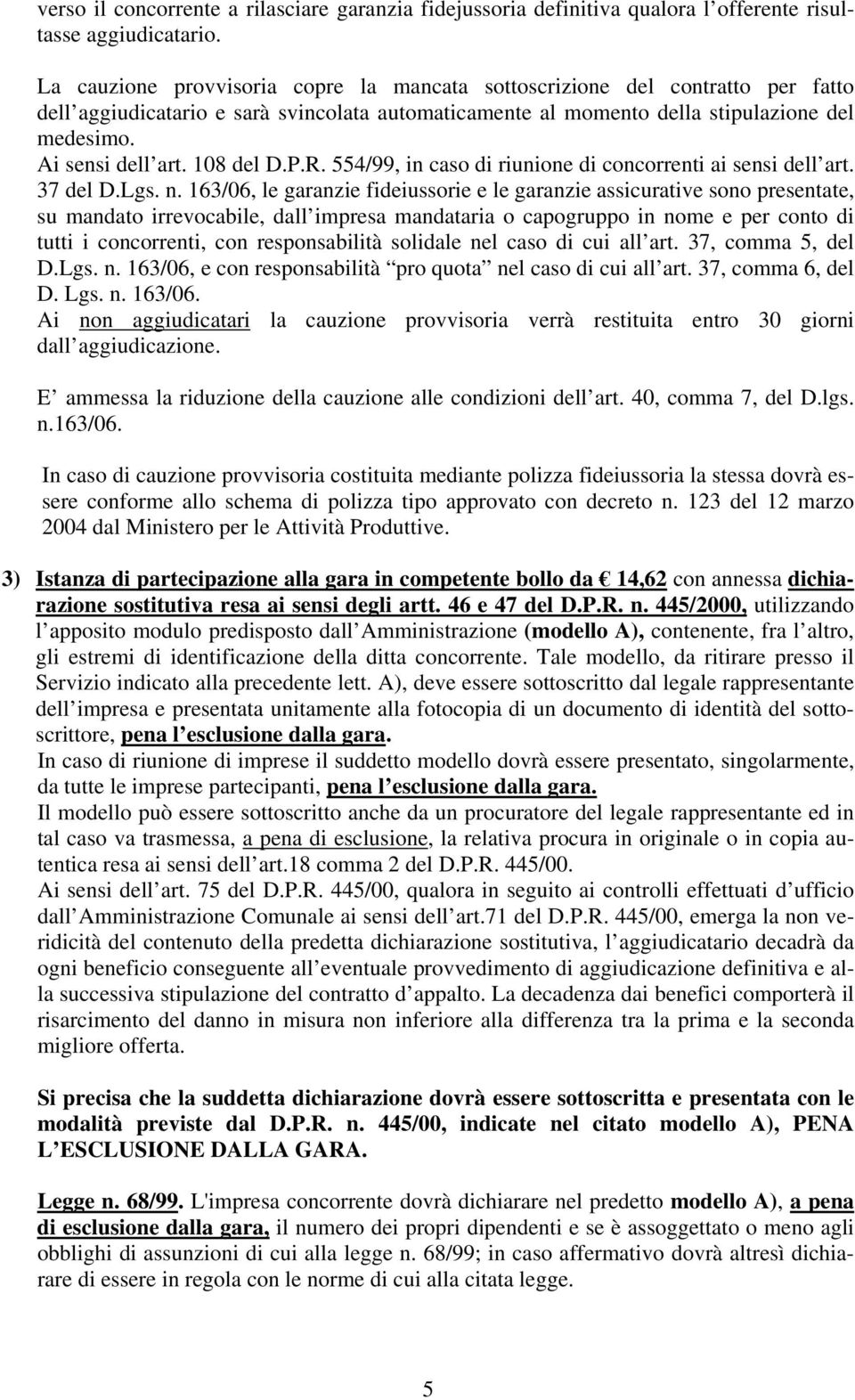 verso il concorrente a rilasciare garanzia fidejussoria definitiva qualora l offerente risultasse aggiudicatario.

La cauzione provvisoria copre la mancata sottoscrizione del contratto per fatto dell aggiudicatario e sarà svincolata automaticamente al momento della stipulazione del medesimo.
Ai sensi dell art. 108 del D.P.R. 554/99, in caso di riunione di concorrenti ai sensi dell art. 37 del D.Lgs. n. 163/06, le garanzie fideiussorie e le garanzie assicurative sono presentate, su mandato irrevocabile, dall impresa mandataria o capogruppo in nome e per conto di tutti i concorrenti, con responsabilità solidale nel caso di cui all art. 37, comma 5, del D.Lgs. n. 163/06, e con responsabilità pro quota nel caso di cui all art. 37, comma 6, del D. Lgs. n. 163/06.
Ai non aggiudicatari la cauzione provvisoria verrà restituita entro 30 giorni dall aggiudicazione.

E ammessa la riduzione della cauzione alle condizioni dell art. 40, comma 7, del D.lgs. n.163/06.

In caso di cauzione provvisoria costituita mediante polizza fideiussoria la stessa dovrà essere conforme allo schema di polizza tipo approvato con decreto n. 123 del 12 marzo 2004 dal Ministero per le Attività Produttive.

3) Istanza di partecipazione alla gara in competente bollo da € 14,62 con annessa dichiarazione sostitutiva resa ai sensi degli artt. 46 e 47 del D.P.R. n. 445/2000, utilizzando l apposito modulo predisposto dall Amministrazione (modello A), contenente, fra l altro, gli estremi di identificazione della ditta concorrente. Tale modello, da ritirare presso il Servizio indicato alla precedente lett. A), deve essere sottoscritto dal legale rappresentante dell impresa e presentata unitamente alla fotocopia di un documento di identità del sottoscrittore, pena l esclusione dalla gara.
In caso di riunione di imprese il suddetto modello dovrà essere presentato, singolarmente, da tutte le imprese partecipanti, pena l esclusione dalla gara.
Il modello può essere sottoscritto anche da un procuratore del legale rappresentante ed in tal caso va trasmessa, a pena di esclusione, la relativa procura in originale o in copia autentica resa ai sensi dell art.18 comma 2 del D.P.R. 445/00.
Ai sensi dell art. 75 del D.P.R. 445/00, qualora in seguito ai controlli effettuati d ufficio dall Amministrazione Comunale ai sensi dell art.71 del D.P.R. 445/00, emerga la non veridicità del contenuto della predetta dichiarazione sostitutiva, l aggiudicatario decadrà da ogni beneficio conseguente all eventuale provvedimento di aggiudicazione definitiva e alla successiva stipulazione del contratto d appalto. La decadenza dai benefici comporterà il risarcimento del danno in misura non inferiore alla differenza tra la prima e la seconda migliore offerta.

Si precisa che la suddetta dichiarazione dovrà essere sottoscritta e presentata con le modalità previste dal D.P.R. n. 445/00, indicate nel citato modello A), PENA L ESCLUSIONE DALLA GARA.

Legge n. 68/99. L'impresa concorrente dovrà dichiarare nel predetto modello A), a pena di esclusione dalla gara, il numero dei propri dipendenti e se è assoggettato o meno agli obblighi di assunzioni di cui alla legge n. 68/99; in caso affermativo dovrà altresì dichiarare di essere in regola con le norme di cui alla citata legge.

5